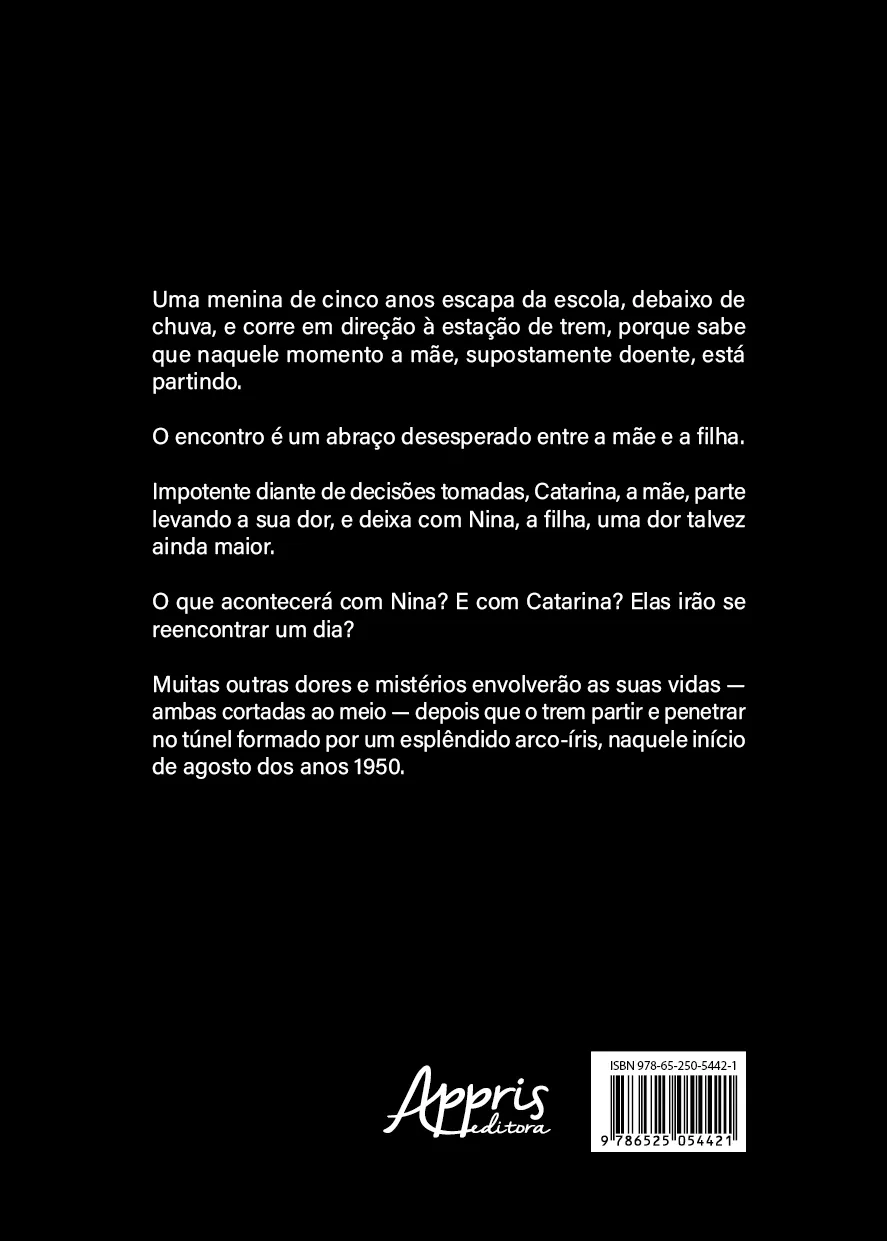 Uma menina de cinco anos escapa da escola, debaixo de chuva, e corre em direção à estação de trem, porque sabe que naquele momento a mãe, supostamente doente, está partindo.

O encontro é um abraço desesperado entre a mãe e a filha.

Impotente diante de decisões tomadas, Catarina, a mãe, parte levando a sua dor, e deixa com Nina, a filha, uma dor talvez ainda maior.

O que acontecerá com Nina? E com Catarina? Elas irão se reencontrar um dia?

Muitas outras dores e mistérios envolverão as suas vidas — ambas cortadas ao meio — depois que o trem partir e penetrar no túnel formado por um esplêndido arco-íris, naquele início de agosto dos anos 1950.

Appris
editora

ISBN 978-65-250-5442-1

9 786525 054421